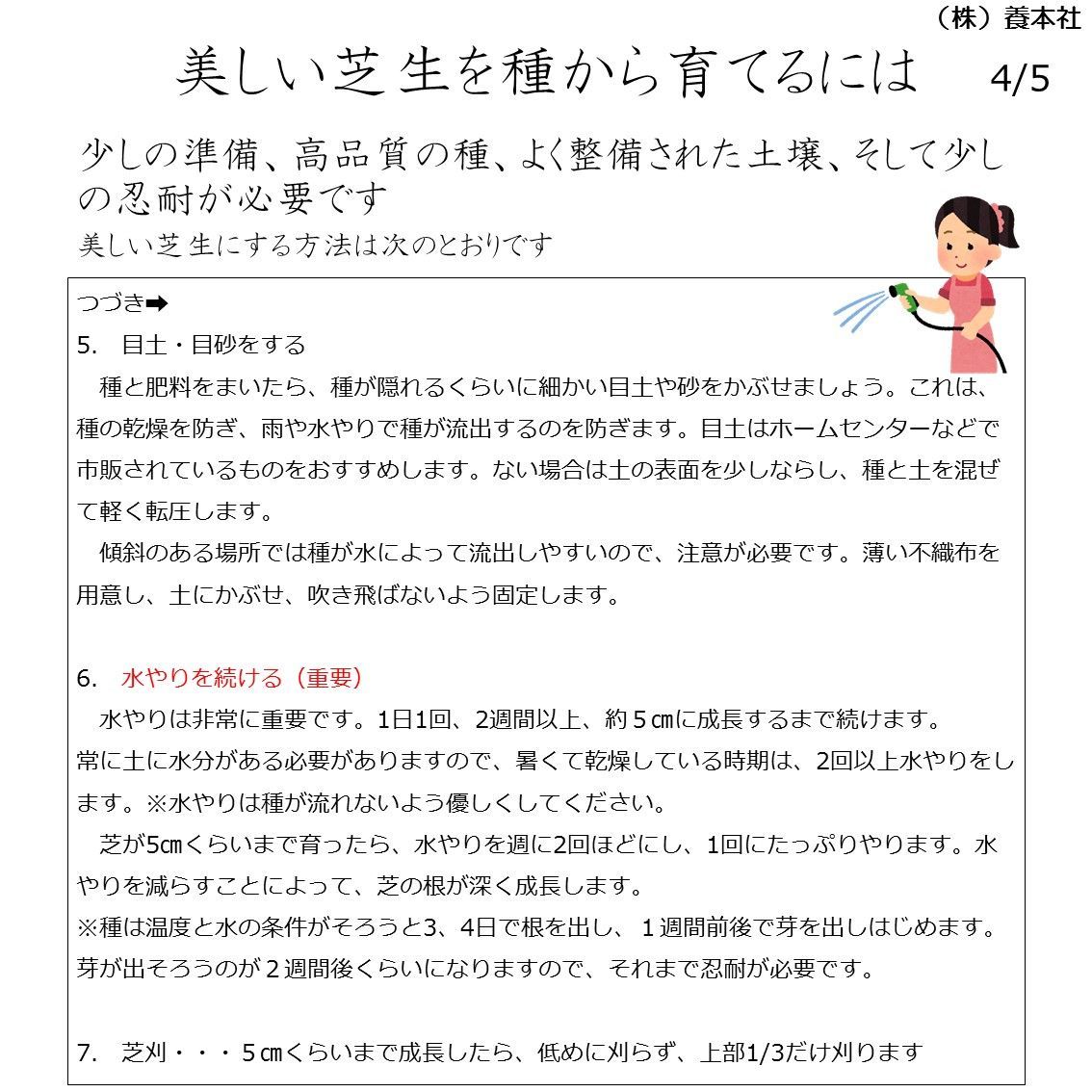 （株）養本社

美しい芝生を種から育てるには　4/5

少しの準備、高品質の種、よく整備された土壌、そして少しの忍耐が必要です

美しい芝生にする方法は次のとおりです

つづき➡

5.　目土・目砂をする

種と肥料をまいたら、種が隠れるくらいに細かい目土や砂をかぶせましょう。これは、種の乾燥を防ぎ、雨や水やりで種が流出するのを防ぎます。目土はホームセンターなどで市販されているものをおすすめします。ない場合は土の表面を少しならし、種と土を混ぜて軽く転圧します。

傾斜のある場所では種が水によって流出しやすいので、注意が必要です。薄い不織布を用意し、土にかぶせ、吹き飛ばないよう固定します。

6.　水やりを続ける（重要）

水やりは非常に重要です。1日1回、2週間以上、約５㎝に成長するまで続けます。
常に土に水分がある必要がありますので、暑くて乾燥している時期は、2回以上水やりをします。※水やりは種が流れないよう優しくしてください。

芝が5㎝くらいまで育ったら、水やりを週に2回ほどにし、1回にたっぷりやります。水やりを減らすことによって、芝の根が深く成長します。
※種は温度と水の条件がそろうと3、4日で根を出し、１週間前後で芽を出しはじめます。芽が出そろうのが２週間後くらいになりますので、それまで忍耐が必要です。

7.　芝刈・・・５㎝くらいまで成長したら、低めに刈らず、上部1/3だけ刈ります